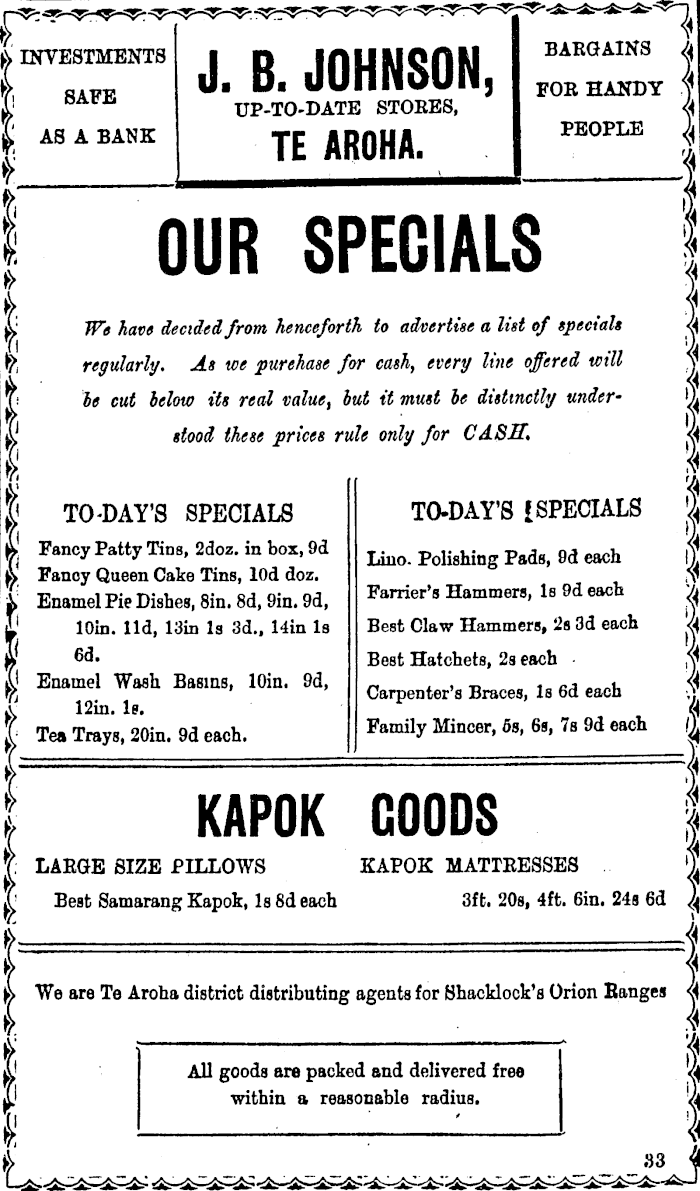 INVESTMENTS SAFE AS A BANK

J. B. JOHNSON,
UP-TO-DATE STORES,
TE AROHA.

BARGAINS FOR HANDY PEOPLE

OUR SPECIALS

We have decided from henceforth to advertise a list of specials regularly. As we purchase for cash, every line offered will be cut below its real value, but it must be distinctly understood these prices rule only for CASH.

TO-DAY'S SPECIALS

Fancy Patty Tins, 2doz. in box, 9d
Fancy Queen Cake Tins, 10d doz.
Enamel Pie Dishes, 8in. 8d, 9in. 9d, 10in. 11d, 13in 1s 3d., 14in 1s 6d.
Enamel Wash Basins, 10in. 9d, 12in. 1s.
Tea Trays, 20in. 9d each.

TO-DAY'S SPECIALS

Lino. Polishing Pads, 9d each
Farrier's Hammers, 1s 9d each
Best Claw Hammers, 2s 3d each
Best Hatchets, 2s each
Carpenter's Braces, 1s 6d each
Family Mincer, 5s, 6s, 7s 9d each

KAPOK GOODS

LARGE SIZE PILLOWS
Best Samarang Kapok, 1s 8d each

KAPOK MATTRESSES
3ft. 20s, 4ft. 6in. 24s 6d

We are Te Aroha district distributing agents for Shacklock's Orion Ranges

All goods are packed and delivered free within a reasonable radius.

33